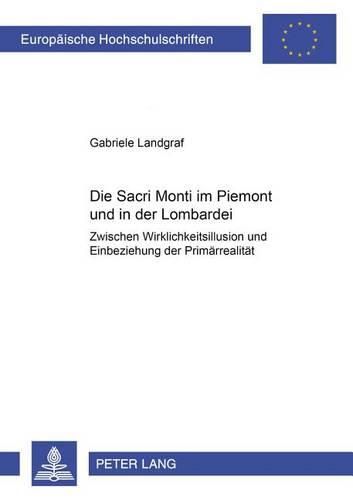 Europäische Hochschulschriften

Gabriele Landgraf

Die Sacri Monti im Piemont und in der Lombardei

Zwischen Wirklichkeitsillusion und Einbeziehung der Primärrealität

PETER LANG